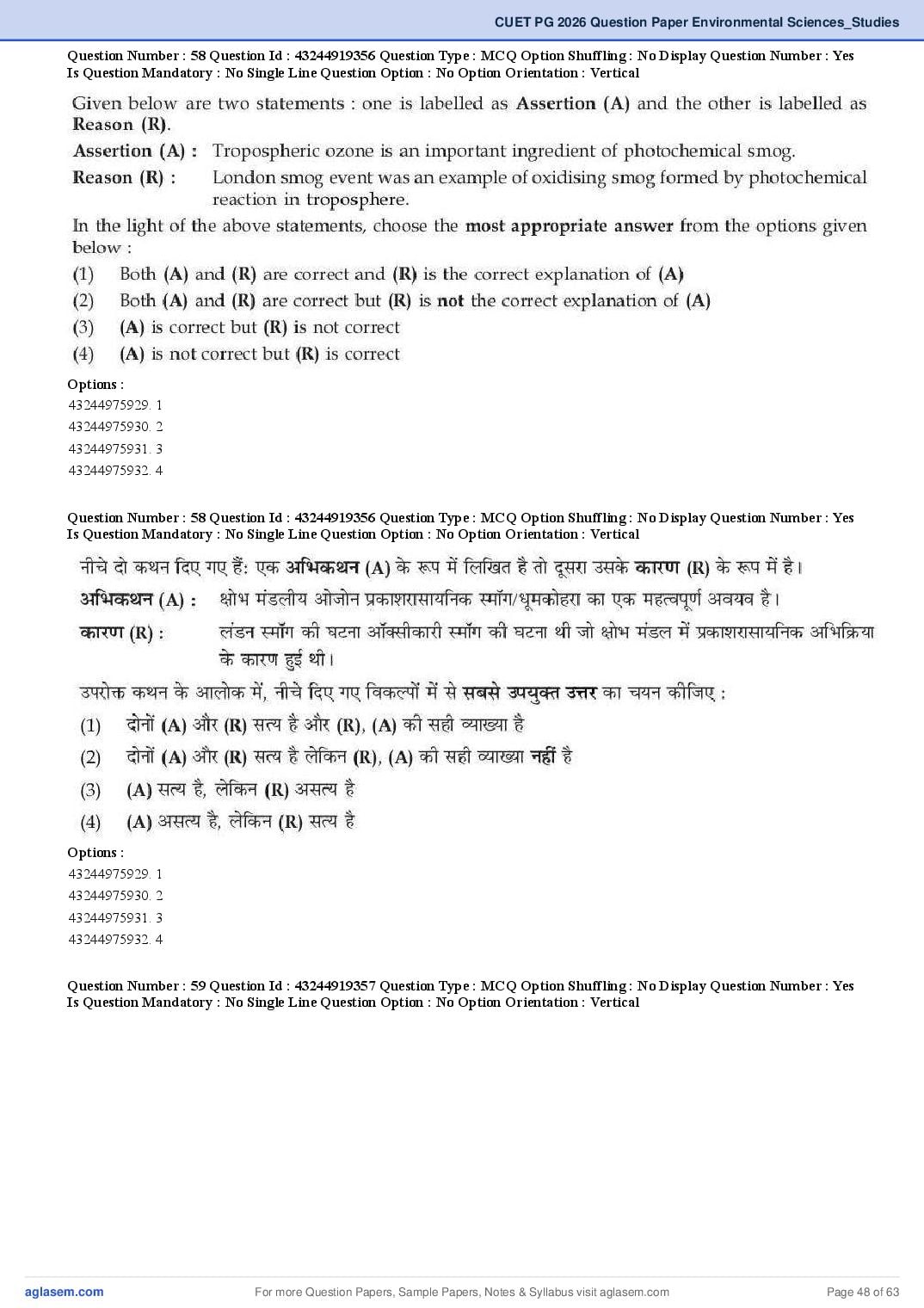 CUET PG 2026 Question Paper Environmental Sciences_Studies

Question Number : 58 Question Id : 43244919356 Question Type : MCQ Option Shuffling : No Display Question Number : Yes Is Question Mandatory : No Single Line Question Option : No Option Orientation : Vertical

Given below are two statements : one is labelled as Assertion (A) and the other is labelled as Reason (R).

Assertion (A) : Tropospheric ozone is an important ingredient of photochemical smog.

Reason (R) : London smog event was an example of oxidising smog formed by photochemical reaction in troposphere.

In the light of the above statements, choose the most appropriate answer from the options given below :

(1) Both (A) and (R) are correct and (R) is the correct explanation of (A)

(2) Both (A) and (R) are correct but (R) is not the correct explanation of (A)

(3) (A) is correct but (R) is not correct

(4) (A) is not correct but (R) is correct

Options :

43244975929. 1

43244975930. 2

43244975931. 3

43244975932. 4

Question Number : 58 Question Id : 43244919356 Question Type : MCQ Option Shuffling : No Display Question Number : Yes Is Question Mandatory : No Single Line Question Option : No Option Orientation : Vertical

नीचे दो कथन दिए गए हैं: एक अभिकथन (A) के रूप में लिखित है तो दूसरा उसके कारण (R) के रूप में है।

अभिकथन (A) : क्षोभ मंडलीय ओजोन प्रकाशरासायनिक स्मॉग/धूमकोहरा का एक महत्वपूर्ण अवयव है।

कारण (R) : लंडन स्मॉग की घटना ऑक्सीकारी स्मॉग की घटना थी जो क्षोभ मंडल में प्रकाशरासायनिक अभिक्रिया के कारण हुई थी।

उपरोक्त कथन के आलोक में, नीचे दिए गए विकल्पों में से सबसे उपयुक्त उत्तर का चयन कीजिए :

(1) दोनों (A) और (R) सत्य है और (R), (A) की सही व्याख्या है

(2) दोनों (A) और (R) सत्य है लेकिन (R), (A) की सही व्याख्या नहीं है

(3) (A) सत्य है, लेकिन (R) असत्य है

(4) (A) असत्य है, लेकिन (R) सत्य है

Options :

43244975929. 1

43244975930. 2

43244975931. 3

43244975932. 4

Question Number : 59 Question Id : 43244919357 Question Type : MCQ Option Shuffling : No Display Question Number : Yes Is Question Mandatory : No Single Line Question Option : No Option Orientation : Vertical

aglasem.com For more Question Papers, Sample Papers, Notes & Syllabus visit aglasem.com Page 48 of 63